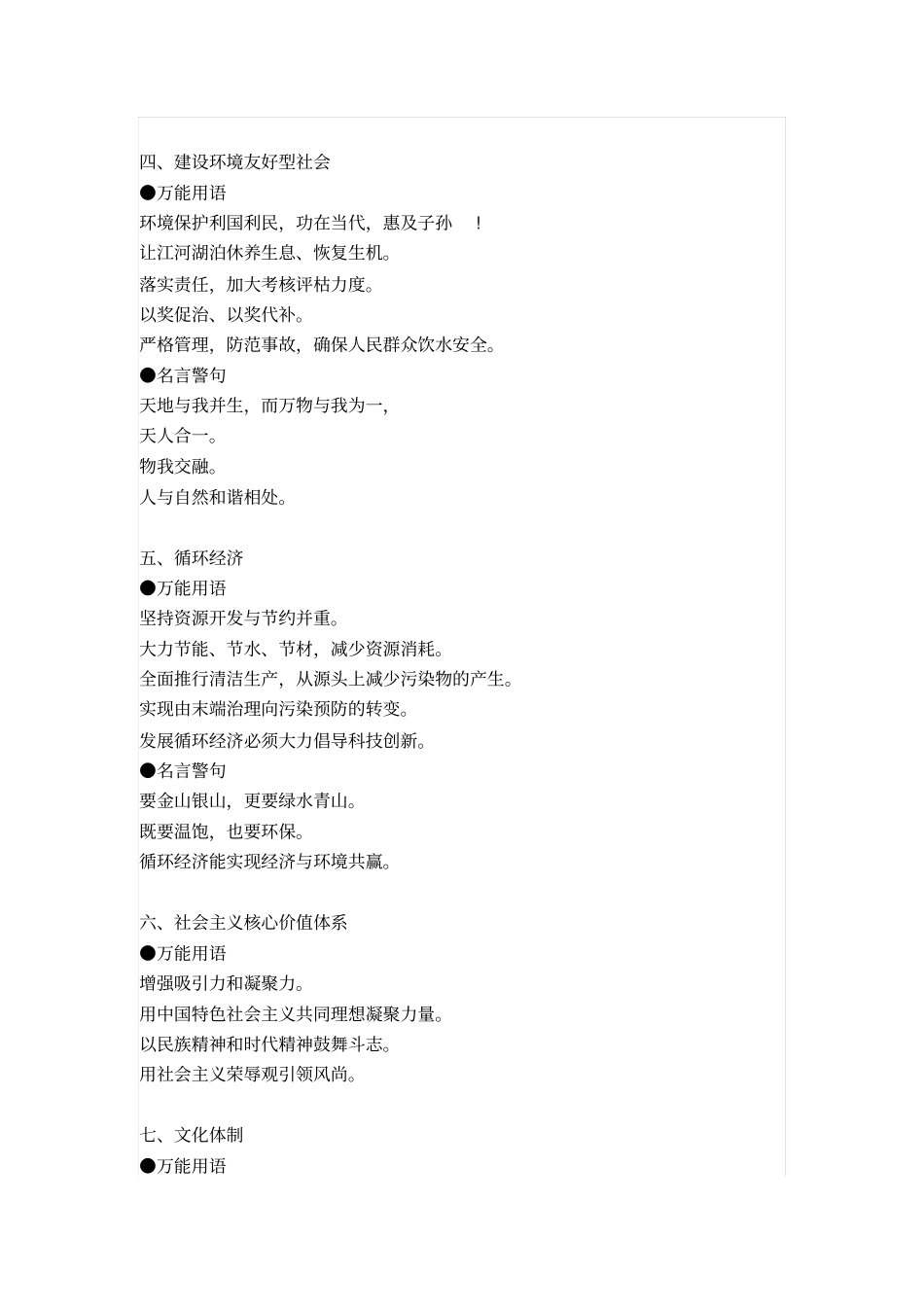 四、建设环境友好型社会
●万能用语
环境保护利国利民，功在当代，惠及子孙 ！
让江河湖泊休养生息、恢复生机。
落实责任，加大考核评枯力度。
以奖促治、以奖代补。
严格管理，防范事故，确保人民群众饮水安全。
●名言警句
天地与我并生，而万物与我为一，
天人合一。
物我交融。
人与自然和谐相处。

五、循环经济
●万能用语
坚持资源开发与节约并重。
大力节能、节水、节材，减少资源消耗。
全面推行清洁生产，从源头上减少污染物的产生。
实现由末端治理向污染预防的转变。
发展循环经济必须大力倡导科技创新。
●名言警句
要金山银山，更要绿水青山。
既要温饱，也要环保。
循环经济能实现经济与环境共赢。

六、社会主义核心价值体系
●万能用语
增强吸引力和凝聚力。
用中国特色社会主义共同理想凝聚力量。
以民族精神和时代精神鼓舞斗志。
用社会主义荣辱观引领风尚。

七、文化体制
●万能用语